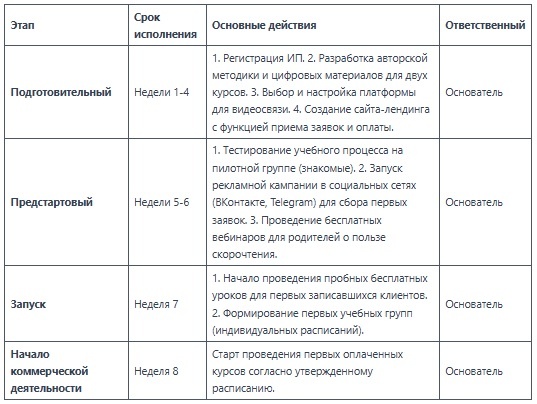 | Этап | Срок исполнения | Основные действия | Ответственный |
|---|---|---|---|
| Подготовительный | Недели 1-4 | 1. Регистрация ИП. 2. Разработка авторской методики и цифровых материалов для двух курсов. 3. Выбор и настройка платформы для видеосвязи. 4. Создание сайта-лендинга с функцией приема заявок и оплаты. | Основатель |
| Предстартовый | Недели 5-6 | 1. Тестирование учебного процесса на пилотной группе (знакомые). 2. Запуск рекламной кампании в социальных сетях (ВКонтакте, Telegram) для сбора первых заявок. 3. Проведение бесплатных вебинаров для родителей о пользе скорочтения. | Основатель |
| Запуск | Неделя 7 | 1. Начало проведения пробных бесплатных уроков для первых записавшихся клиентов. 2. Формирование первых учебных групп (индивидуальных расписаний). | Основатель |
| Начало коммерческой деятельности | Неделя 8 | Старт проведения первых оплаченных курсов согласно утвержденному расписанию. | Основатель |